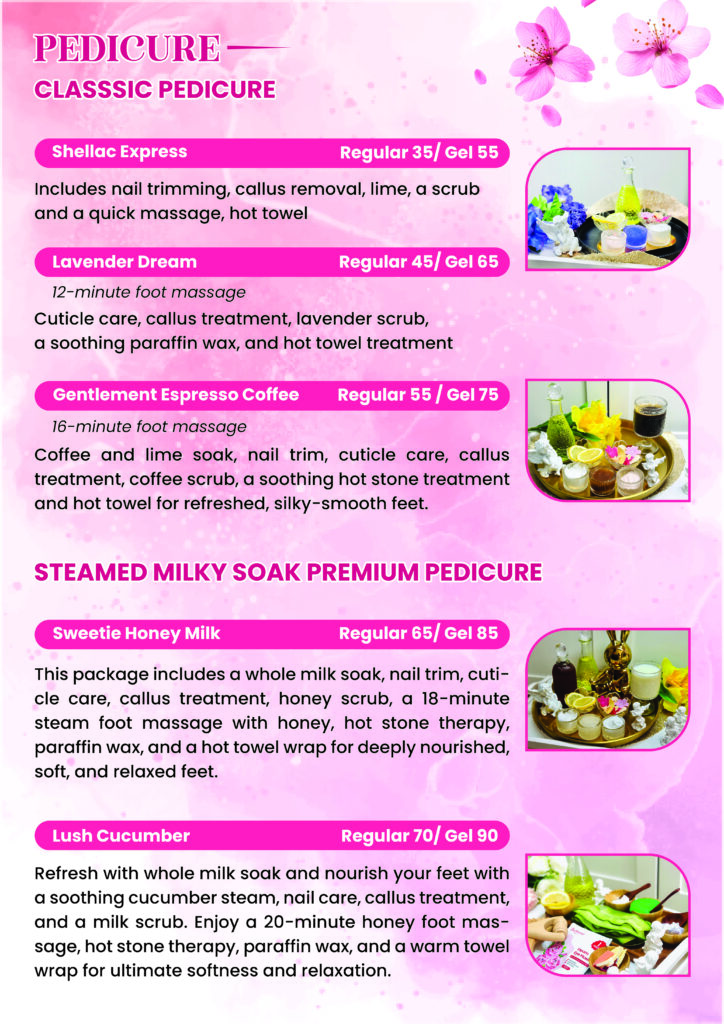 PEDICURE

CLASSSIC PEDICURE

Shellac Express Regular 35/ Gel 55

Includes nail trimming, callus removal, lime, a scrub and a quick massage, hot towel

Lavender Dream Regular 45/ Gel 65

12-minute foot massage

Cuticle care, callus treatment, lavender scrub, a soothing paraffin wax, and hot towel treatment

Gentlement Espresso Coffee Regular 55 / Gel 75

16-minute foot massage

Coffee and lime soak, nail trim, cuticle care, callus treatment, coffee scrub, a soothing hot stone treatment and hot towel for refreshed, silky-smooth feet.

STEAMED MILKY SOAK PREMIUM PEDICURE

Sweetie Honey Milk Regular 65/ Gel 85

This package includes a whole milk soak, nail trim, cuticle care, callus treatment, honey scrub, a 18-minute steam foot massage with honey, hot stone therapy, paraffin wax, and a hot towel wrap for deeply nourished, soft, and relaxed feet.

Lush Cucumber Regular 70/ Gel 90

Refresh with whole milk soak and nourish your feet with a soothing cucumber steam, nail care, callus treatment, and a milk scrub. Enjoy a 20-minute honey foot massage, hot stone therapy, paraffin wax, and a warm towel wrap for ultimate softness and relaxation.